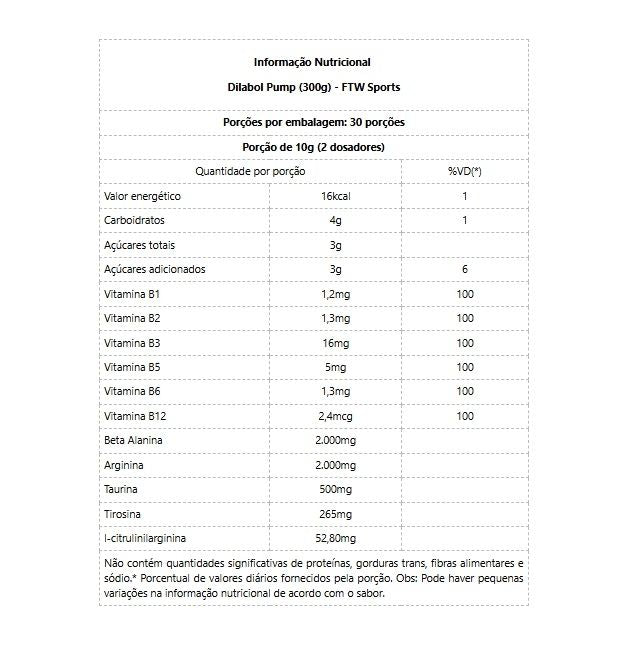 Informação Nutricional

Dilabol Pump (300g) - FTW Sports

Porções por embalagem: 30 porções

Porção de 10g (2 dosadores)

| Quantidade por porção | | %VD(*) |
|---|---|---|
| Valor energético | 16kcal | 1 |
| Carboidratos | 4g | 1 |
| Açúcares totais | 3g | |
| Açúcares adicionados | 3g | 6 |
| Vitamina B1 | 1,2mg | 100 |
| Vitamina B2 | 1,3mg | 100 |
| Vitamina B3 | 16mg | 100 |
| Vitamina B5 | 5mg | 100 |
| Vitamina B6 | 1,3mg | 100 |
| Vitamina B12 | 2,4mcg | 100 |
| Beta Alanina | 2.000mg | |
| Arginina | 2.000mg | |
| Taurina | 500mg | |
| Tirosina | 265mg | |
| l-citrulinilarginina | 52,80mg | |

Não contém quantidades significativas de proteínas, gorduras trans, fibras alimentares e sódio.* Porcentual de valores diários fornecidos pela porção. Obs: Pode haver pequenas variações na informação nutricional de acordo com o sabor.